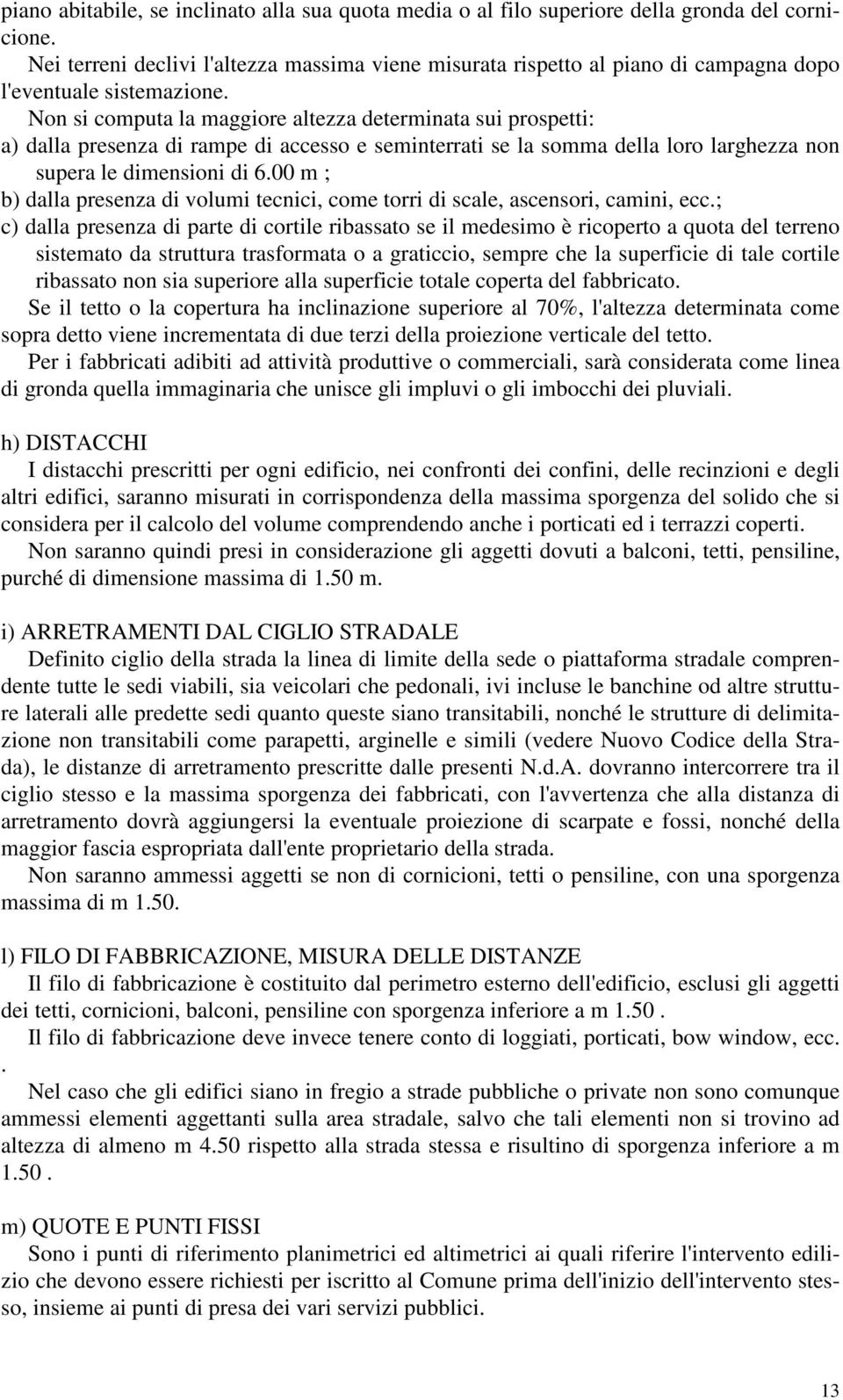 piano abitabile, se inclinato alla sua quota media o al filo superiore della gronda del cornicione.

Nei terreni declivi l'altezza massima viene misurata rispetto al piano di campagna dopo l'eventuale sistemazione.

Non si computa la maggiore altezza determinata sui prospetti:

a) dalla presenza di rampe di accesso e seminterrati se la somma della loro larghezza non supera le dimensioni di 6.00 m ;

b) dalla presenza di volumi tecnici, come torri di scale, ascensori, camini, ecc.;

c) dalla presenza di parte di cortile ribassato se il medesimo è ricoperto a quota del terreno sistemato da struttura trasformata o a graticcio, sempre che la superficie di tale cortile ribassato non sia superiore alla superficie totale coperta del fabbricato.

Se il tetto o la copertura ha inclinazione superiore al 70%, l'altezza determinata come sopra detto viene incrementata di due terzi della proiezione verticale del tetto.

Per i fabbricati adibiti ad attività produttive o commerciali, sarà considerata come linea di gronda quella immaginaria che unisce gli impluvi o gli imbocchi dei pluviali.

h) DISTACCHI

I distacchi prescritti per ogni edificio, nei confronti dei confini, delle recinzioni e degli altri edifici, saranno misurati in corrispondenza della massima sporgenza del solido che si considera per il calcolo del volume comprendendo anche i porticati ed i terrazzi coperti.

Non saranno quindi presi in considerazione gli aggetti dovuti a balconi, tetti, pensiline, purché di dimensione massima di 1.50 m.

i) ARRETRAMENTI DAL CIGLIO STRADALE

Definito ciglio della strada la linea di limite della sede o piattaforma stradale comprendente tutte le sedi viabili, sia veicolari che pedonali, ivi incluse le banchine od altre strutture laterali alle predette sedi quanto queste siano transitabili, nonché le strutture di delimitazione non transitabili come parapetti, arginelle e simili (vedere Nuovo Codice della Strada), le distanze di arretramento prescritte dalle presenti N.d.A. dovranno intercorrere tra il ciglio stesso e la massima sporgenza dei fabbricati, con l'avvertenza che alla distanza di arretramento dovrà aggiungersi la eventuale proiezione di scarpate e fossi, nonché della maggior fascia espropriata dall'ente proprietario della strada.

Non saranno ammessi aggetti se non di cornicioni, tetti o pensiline, con una sporgenza massima di m 1.50.

l) FILO DI FABBRICAZIONE, MISURA DELLE DISTANZE

Il filo di fabbricazione è costituito dal perimetro esterno dell'edificio, esclusi gli aggetti dei tetti, cornicioni, balconi, pensiline con sporgenza inferiore a m 1.50 .

Il filo di fabbricazione deve invece tenere conto di loggiati, porticati, bow window, ecc. .

Nel caso che gli edifici siano in fregio a strade pubbliche o private non sono comunque ammessi elementi aggettanti sulla area stradale, salvo che tali elementi non si trovino ad altezza di almeno m 4.50 rispetto alla strada stessa e risultino di sporgenza inferiore a m 1.50 .

m) QUOTE E PUNTI FISSI

Sono i punti di riferimento planimetrici ed altimetrici ai quali riferire l'intervento edilizio che devono essere richiesti per iscritto al Comune prima dell'inizio dell'intervento stesso, insieme ai punti di presa dei vari servizi pubblici.

13